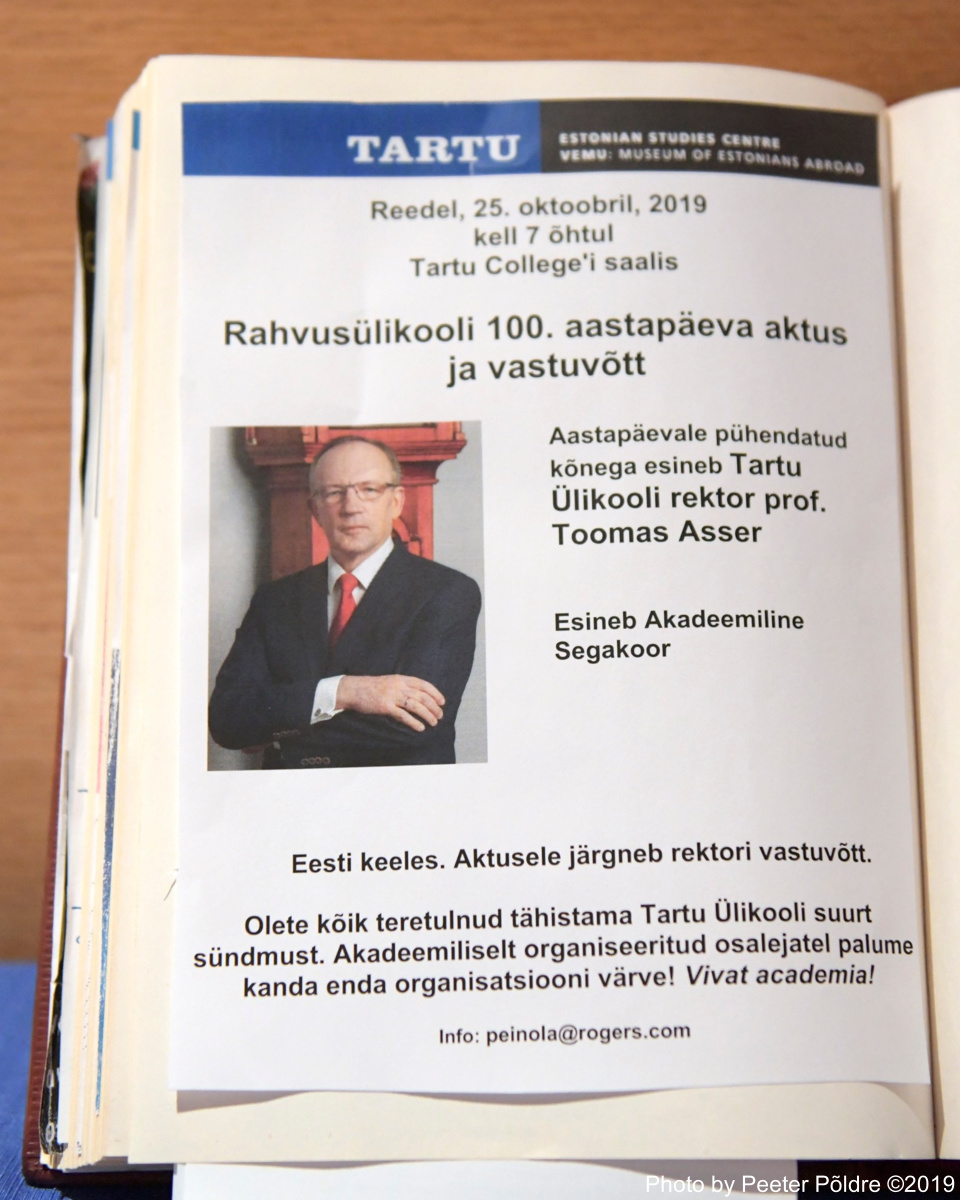 TARTU

ESTONIAN STUDIES CENTRE
VEMU: MUSEUM OF ESTONIANS ABROAD

Reedel, 25. oktoobril, 2019
kell 7 õhtul
Tartu College'i saalis

Rahvusülikooli 100. aastapäeva aktus ja vastuvõtt

Aastapäevale pühendatud kõnega esineb Tartu Ülikooli rektor prof. Toomas Asser

Esineb Akadeemiline Segakoor

Eesti keeles. Aktusele järgneb rektori vastuvõtt.

Olete kõik teretulnud tähistama Tartu Ülikooli suurt sündmust. Akadeemiliselt organiseeritud osalejatel palume kanda enda organisatsiooni värve! Vivat academia!

Info: peinola@rogers.com

Photo by Peeter Põldre ©2019